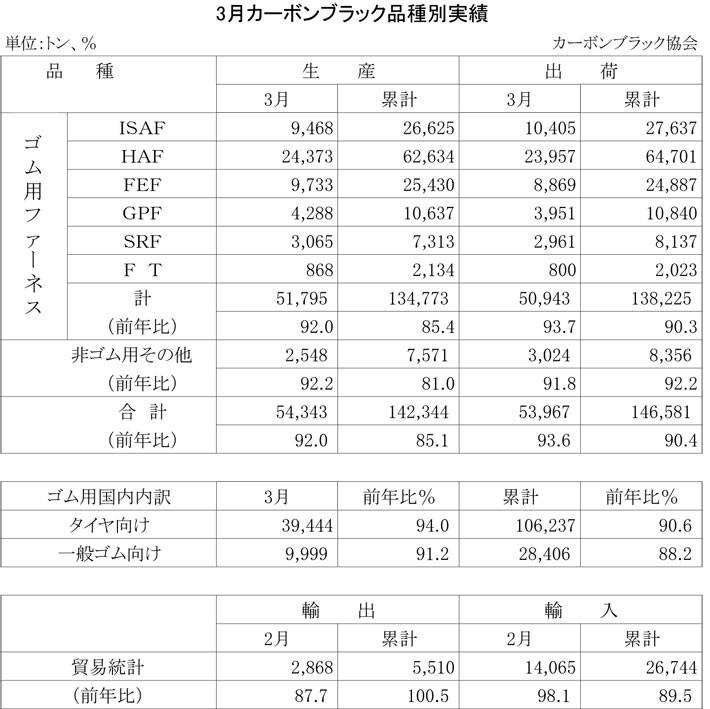 3月カーボンブラック品種別実績

単位:トン、%

カーボンブラック協会

| 品　種 | | 生　産 | | 出　荷 | |
|---|---|---|---|---|---|
| | | 3月 | 累計 | 3月 | 累計 |
| ゴム用ファーネス | ISAF | 9,468 | 26,625 | 10,405 | 27,637 |
| | HAF | 24,373 | 62,634 | 23,957 | 64,701 |
| | FEF | 9,733 | 25,430 | 8,869 | 24,887 |
| | GPF | 4,288 | 10,637 | 3,951 | 10,840 |
| | SRF | 3,065 | 7,313 | 2,961 | 8,137 |
| | F T | 868 | 2,134 | 800 | 2,023 |
| | 計 | 51,795 | 134,773 | 50,943 | 138,225 |
| | (前年比) | 92.0 | 85.4 | 93.7 | 90.3 |
| 非ゴム用その他 | | 2,548 | 7,571 | 3,024 | 8,356 |
| (前年比) | | 92.2 | 81.0 | 91.8 | 92.2 |
| 合　計 | | 54,343 | 142,344 | 53,967 | 146,581 |
| (前年比) | | 92.0 | 85.1 | 93.6 | 90.4 |

| ゴム用国内内訳 | 3月 | 前年比% | 累計 | 前年比% |
|---|---|---|---|---|
| タイヤ向け | 39,444 | 94.0 | 106,237 | 90.6 |
| 一般ゴム向け | 9,999 | 91.2 | 28,406 | 88.2 |

| | 輸　出 | | 輸　入 | |
|---|---|---|---|---|
| | 2月 | 累計 | 2月 | 累計 |
| 貿易統計 | 2,868 | 5,510 | 14,065 | 26,744 |
| (前年比) | 87.7 | 100.5 | 98.1 | 89.5 |